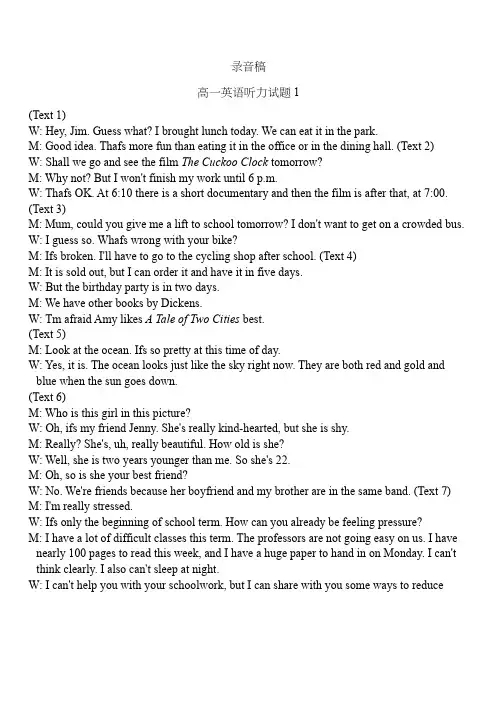 录音稿

高一英语听力试题 1

(Text 1)
W: Hey, Jim. Guess what? I brought lunch today. We can eat it in the park.
M: Good idea. Thafs more fun than eating it in the office or in the dining hall. (Text 2)
W: Shall we go and see the film The Cuckoo Clock tomorrow?
M: Why not? But I won't finish my work until 6 p.m.
W: Thafs OK. At 6:10 there is a short documentary and then the film is after that, at 7:00.
(Text 3)
M: Mum, could you give me a lift to school tomorrow? I don't want to get on a crowded bus.
W: I guess so. Whafs wrong with your bike?
M: Ifs broken. I'll have to go to the cycling shop after school. (Text 4)
M: It is sold out, but I can order it and have it in five days.
W: But the birthday party is in two days.
M: We have other books by Dickens.
W: Tm afraid Amy likes A Tale of Two Cities best.
(Text 5)
M: Look at the ocean. Ifs so pretty at this time of day.
W: Yes, it is. The ocean looks just like the sky right now. They are both red and gold and blue when the sun goes down.
(Text 6)
M: Who is this girl in this picture?
W: Oh, ifs my friend Jenny. She's really kind-hearted, but she is shy.
M: Really? She's, uh, really beautiful. How old is she?
W: Well, she is two years younger than me. So she's 22.
M: Oh, so is she your best friend?
W: No. We're friends because her boyfriend and my brother are in the same band. (Text 7)
M: I'm really stressed.
W: Ifs only the beginning of school term. How can you already be feeling pressure?
M: I have a lot of difficult classes this term. The professors are not going easy on us. I have nearly 100 pages to read this week, and I have a huge paper to hand in on Monday. I can't think clearly. I also can't sleep at night.
W: I can't help you with your schoolwork, but I can share with you some ways to reduce